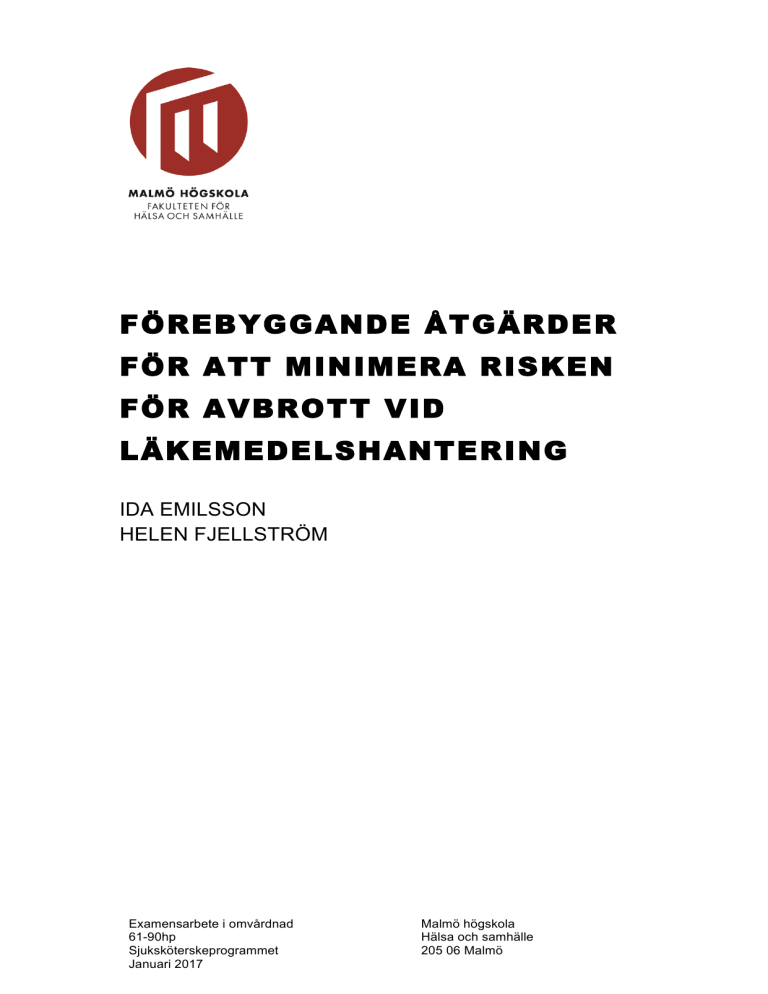 MALMÖ HÖGSKOLA
FAKULTETEN FÖR
HÄLSA OCH SAMHÄLLE

FÖREBYGGANDE ÅTGÄRDER FÖR ATT MINIMERA RISKEN FÖR AVBROTT VID LÄKEMEDELSHANTERING

IDA EMILSSON
HELEN FJELLSTRÖM

Examensarbete i omvårdnad
61-90hp
Sjuksköterskeprogrammet
Januari 2017

Malmö högskola
Hälsa och samhälle
205 06 Malmö